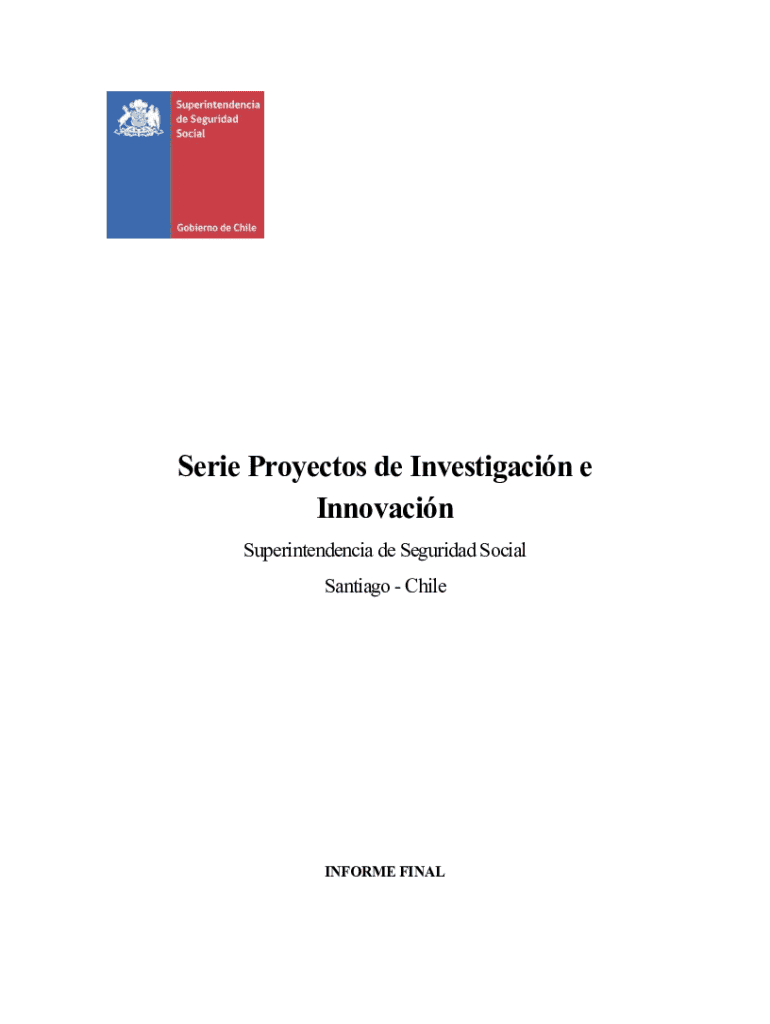 Superintendencia de Seguridad Social

Gobierno de Chile

Serie Proyectos de Investigación e Innovación

Superintendencia de Seguridad Social

Santiago - Chile

INFORME FINAL